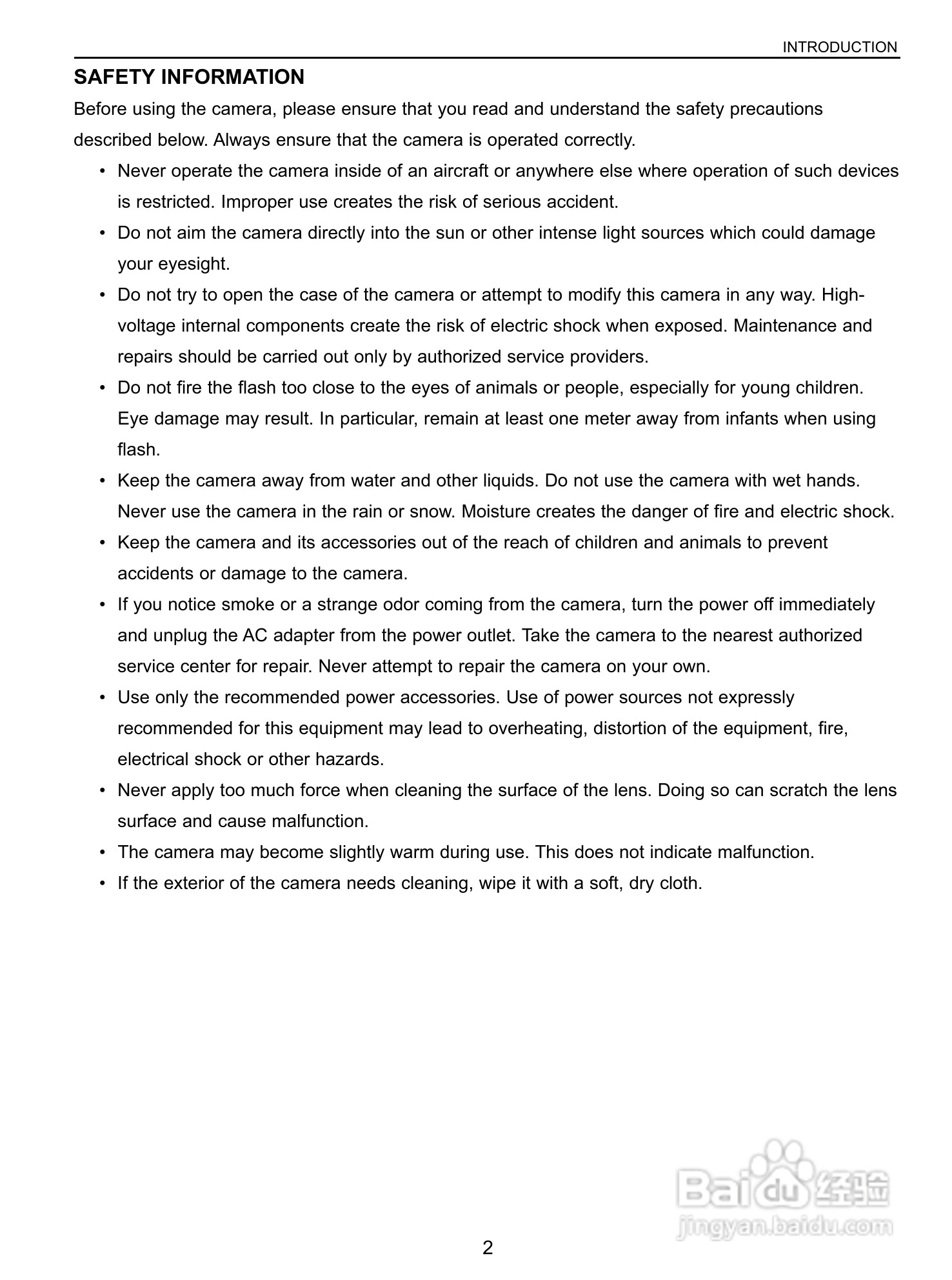 INTRODUCTION

SAFETY INFORMATION

Before using the camera, please ensure that you read and understand the safety precautions described below. Always ensure that the camera is operated correctly.

• Never operate the camera inside of an aircraft or anywhere else where operation of such devices is restricted. Improper use creates the risk of serious accident.
• Do not aim the camera directly into the sun or other intense light sources which could damage your eyesight.
• Do not try to open the case of the camera or attempt to modify this camera in any way. High-voltage internal components create the risk of electric shock when exposed. Maintenance and repairs should be carried out only by authorized service providers.
• Do not fire the flash too close to the eyes of animals or people, especially for young children. Eye damage may result. In particular, remain at least one meter away from infants when using flash.
• Keep the camera away from water and other liquids. Do not use the camera with wet hands. Never use the camera in the rain or snow. Moisture creates the danger of fire and electric shock.
• Keep the camera and its accessories out of the reach of children and animals to prevent accidents or damage to the camera.
• If you notice smoke or a strange odor coming from the camera, turn the power off immediately and unplug the AC adapter from the power outlet. Take the camera to the nearest authorized service center for repair. Never attempt to repair the camera on your own.
• Use only the recommended power accessories. Use of power sources not expressly recommended for this equipment may lead to overheating, distortion of the equipment, fire, electrical shock or other hazards.
• Never apply too much force when cleaning the surface of the lens. Doing so can scratch the lens surface and cause malfunction.
• The camera may become slightly warm during use. This does not indicate malfunction.
• If the exterior of the camera needs cleaning, wipe it with a soft, dry cloth.

Baidu 经验
jingyan.baidu.com

2